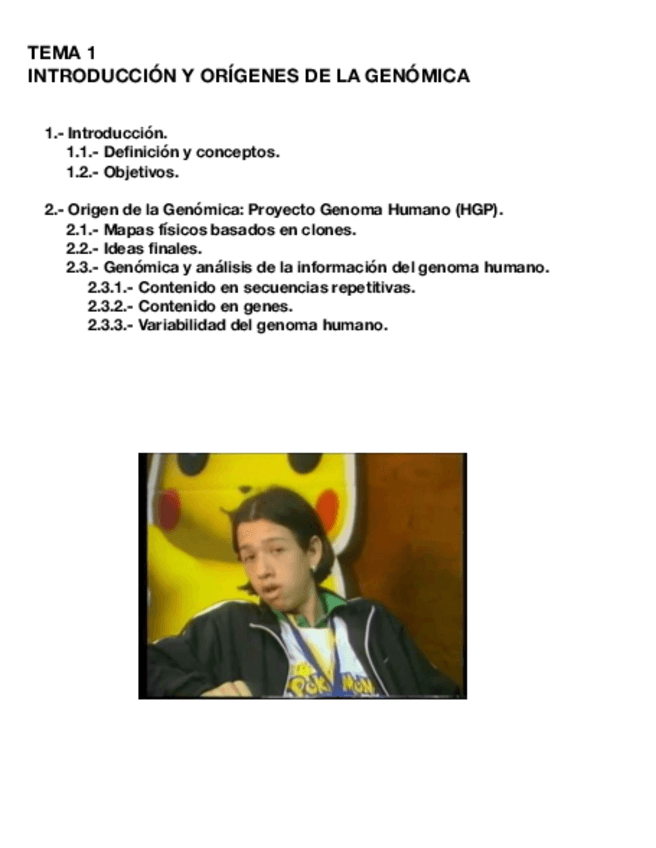 TEMA 1
INTRODUCCIÓN Y ORÍGENES DE LA GENÓMICA

1.- Introducción.
1.1.- Definición y conceptos.
1.2.- Objetivos.

2.- Origen de la Genómica: Proyecto Genoma Humano (HGP).
2.1.- Mapas físicos basados en clones.
2.2.- Ideas finales.
2.3.- Genómica y análisis de la información del genoma humano.
2.3.1.- Contenido en secuencias repetitivas.
2.3.2.- Contenido en genes.
2.3.3.- Variabilidad del genoma humano.

POKéMON